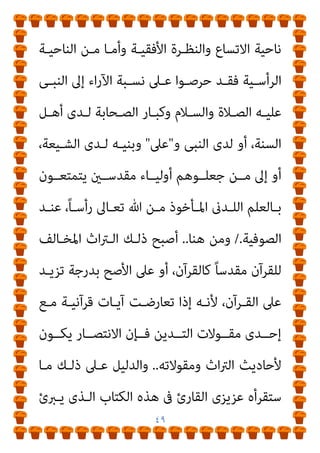 ناحية الاتساع والنظرة الأفقية وأما من الناحية الرأسية فقد حرصوا على نسبة الآراء إلى النبى عليه الصلاة والسلام وكبار الصحابة لدى أهل السنة، أو لدى النبى و"على" وبنيه لدى الشيعة، أو إلى من جعلوهم أولياء مقدسين يتمتعون بالعلم اللدنى المأخوذ من الله تعالى رأساً، عند الصوفية./ ومن هنا.. أصبح ذلك التراث المخالف للقرآن مقدساً كالقرآن، أو على الأصح بدرجة تزيد على القرآن، لأنه إذا تعارضت آيات قرآنية مع إحدى مقولات التدين فإن الانتصار يكون لأحاديث التراث ومقولاته.. والدليل على ذلك ما ستقرأه عزيزى القارئ فى هذه الكتاب الذى يبرئ

٤٩